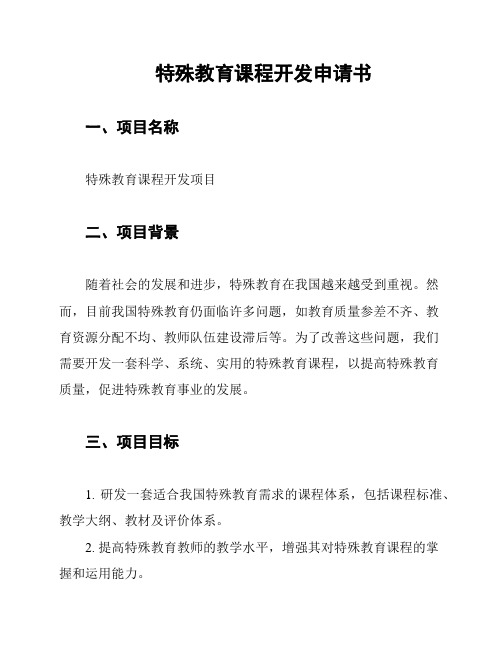 特殊教育课程开发申请书

一、项目名称

特殊教育课程开发项目

二、项目背景

随着社会的发展和进步，特殊教育在我国越来越受到重视。然而，目前我国特殊教育仍面临许多问题，如教育质量参差不齐、教育资源分配不均、教师队伍建设滞后等。为了改善这些问题，我们需要开发一套科学、系统、实用的特殊教育课程，以提高特殊教育质量，促进特殊教育事业的发展。

三、项目目标

1. 研发一套适合我国特殊教育需求的课程体系，包括课程标准、教学大纲、教材及评价体系。

2. 提高特殊教育教师的教学水平，增强其对特殊教育课程的掌握和运用能力。